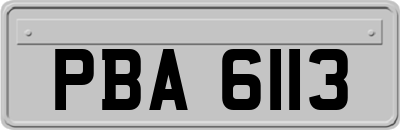 PBA 6113